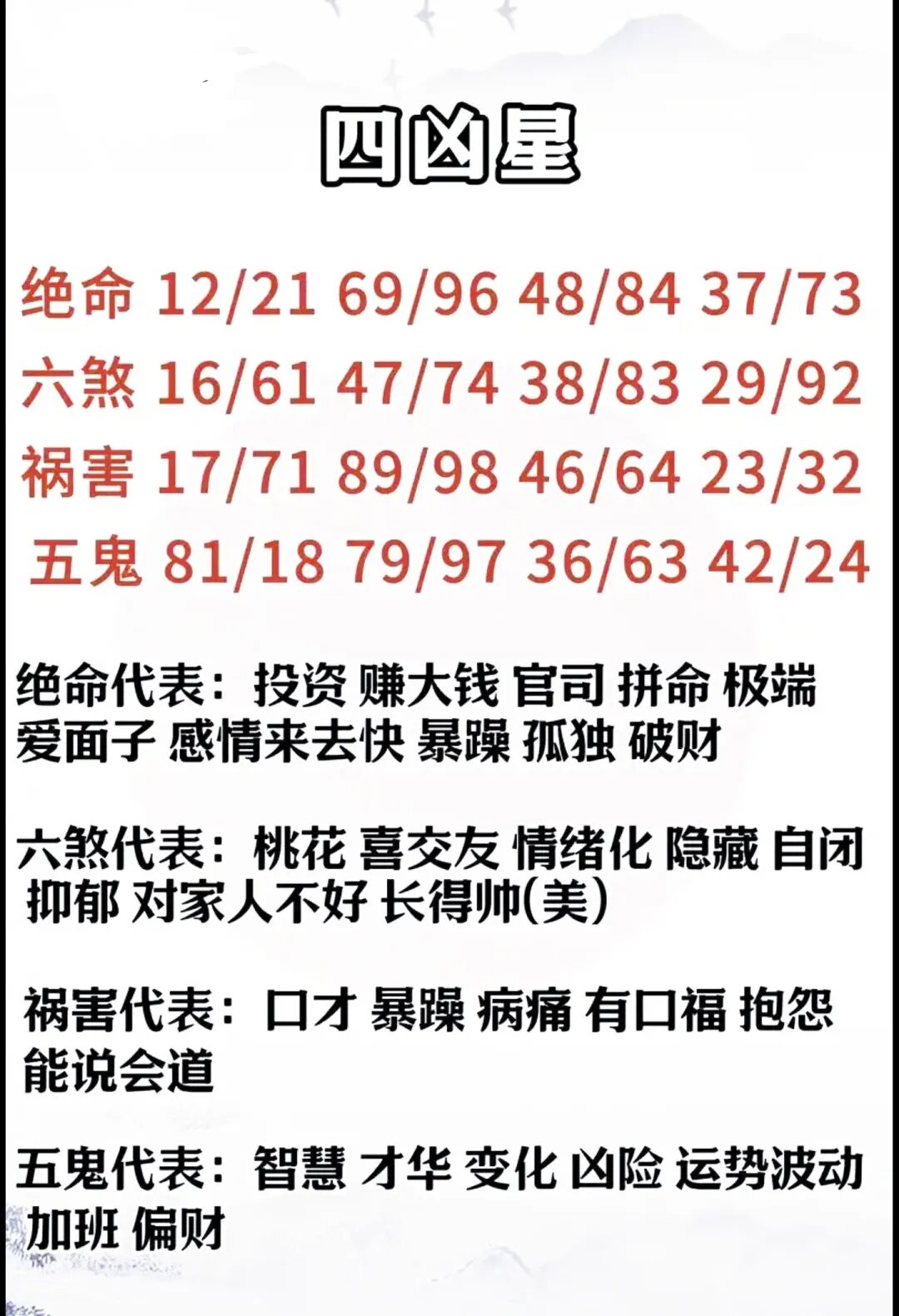 四凶星

绝命 12/21 69/96 48/84 37/73
六煞 16/61 47/74 38/83 29/92
祸害 17/71 89/98 46/64 23/32
五鬼 81/18 79/97 36/63 42/24

绝命代表：投资 赚大钱 官司 拼命 极端 爱面子 感情来去快 暴躁 孤独 破财

六煞代表：桃花 喜交友 情绪化 隐藏 自闭 抑郁 对家人不好 长得帅(美)

祸害代表：口才 暴躁 病痛 有口福 抱怨 能说会道

五鬼代表：智慧 才华 变化 凶险 运势波动 加班 偏财